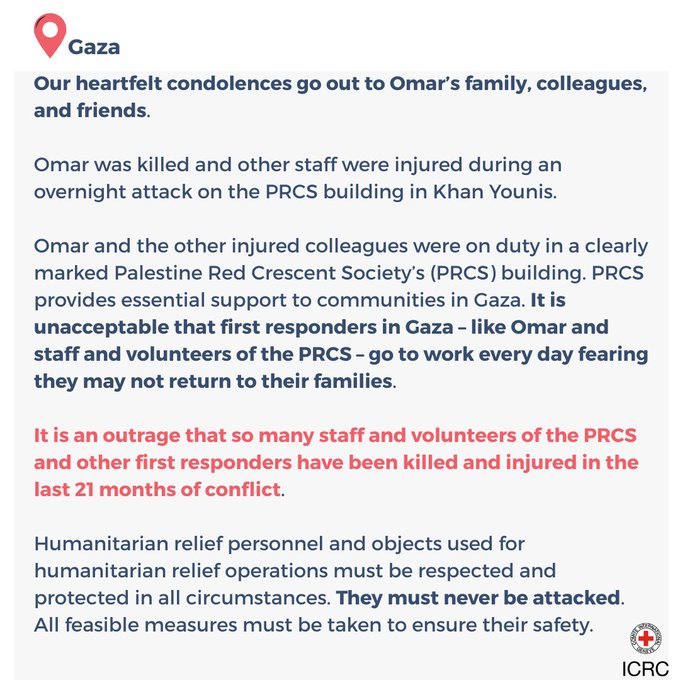 Gaza

Our heartfelt condolences go out to Omar's family, colleagues, and friends.

Omar was killed and other staff were injured during an overnight attack on the PRCS building in Khan Younis.

Omar and the other injured colleagues were on duty in a clearly marked Palestine Red Crescent Society's (PRCS) building. PRCS provides essential support to communities in Gaza. It is unacceptable that first responders in Gaza – like Omar and staff and volunteers of the PRCS – go to work every day fearing they may not return to their families.

It is an outrage that so many staff and volunteers of the PRCS and other first responders have been killed and injured in the last 21 months of conflict.

Humanitarian relief personnel and objects used for humanitarian relief operations must be respected and protected in all circumstances. They must never be attacked. All feasible measures must be taken to ensure their safety.

COMITE INTERNATIONAL GENEVE
ICRC